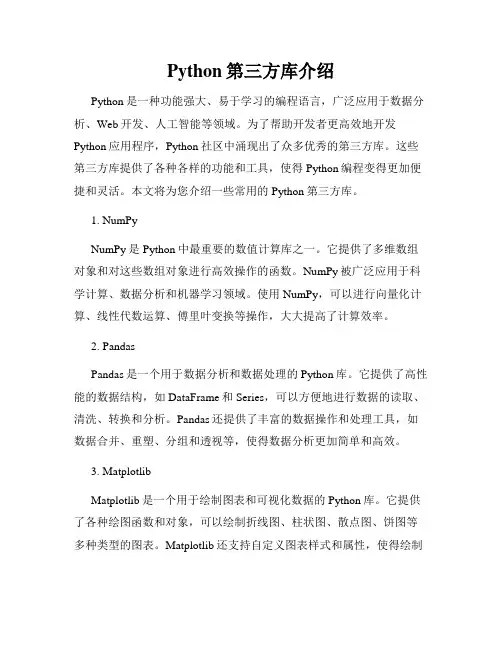 Python 第三方库介绍

Python 是一种功能强大、易于学习的编程语言，广泛应用于数据分析、Web 开发、人工智能等领域。为了帮助开发者更高效地开发 Python 应用程序，Python 社区中涌现出了众多优秀的第三方库。这些第三方库提供了各种各样的功能和工具，使得 Python 编程变得更加便捷和灵活。本文将为您介绍一些常用的 Python 第三方库。

1. NumPy

NumPy 是 Python 中最重要的数值计算库之一。它提供了多维数组对象和对这些数组对象进行高效操作的函数。NumPy 被广泛应用于科学计算、数据分析和机器学习领域。使用 NumPy，可以进行向量化计算、线性代数运算、傅里叶变换等操作，大大提高了计算效率。

2. Pandas

Pandas 是一个用于数据分析和数据处理的 Python 库。它提供了高性能的数据结构，如 DataFrame 和 Series，可以方便地进行数据的读取、清洗、转换和分析。Pandas 还提供了丰富的数据操作和处理工具，如数据合并、重塑、分组和透视等，使得数据分析更加简单和高效。

3. Matplotlib

Matplotlib 是一个用于绘制图表和可视化数据的 Python 库。它提供了各种绘图函数和对象，可以绘制折线图、柱状图、散点图、饼图等多种类型的图表。Matplotlib 还支持自定义图表样式和属性，使得绘制